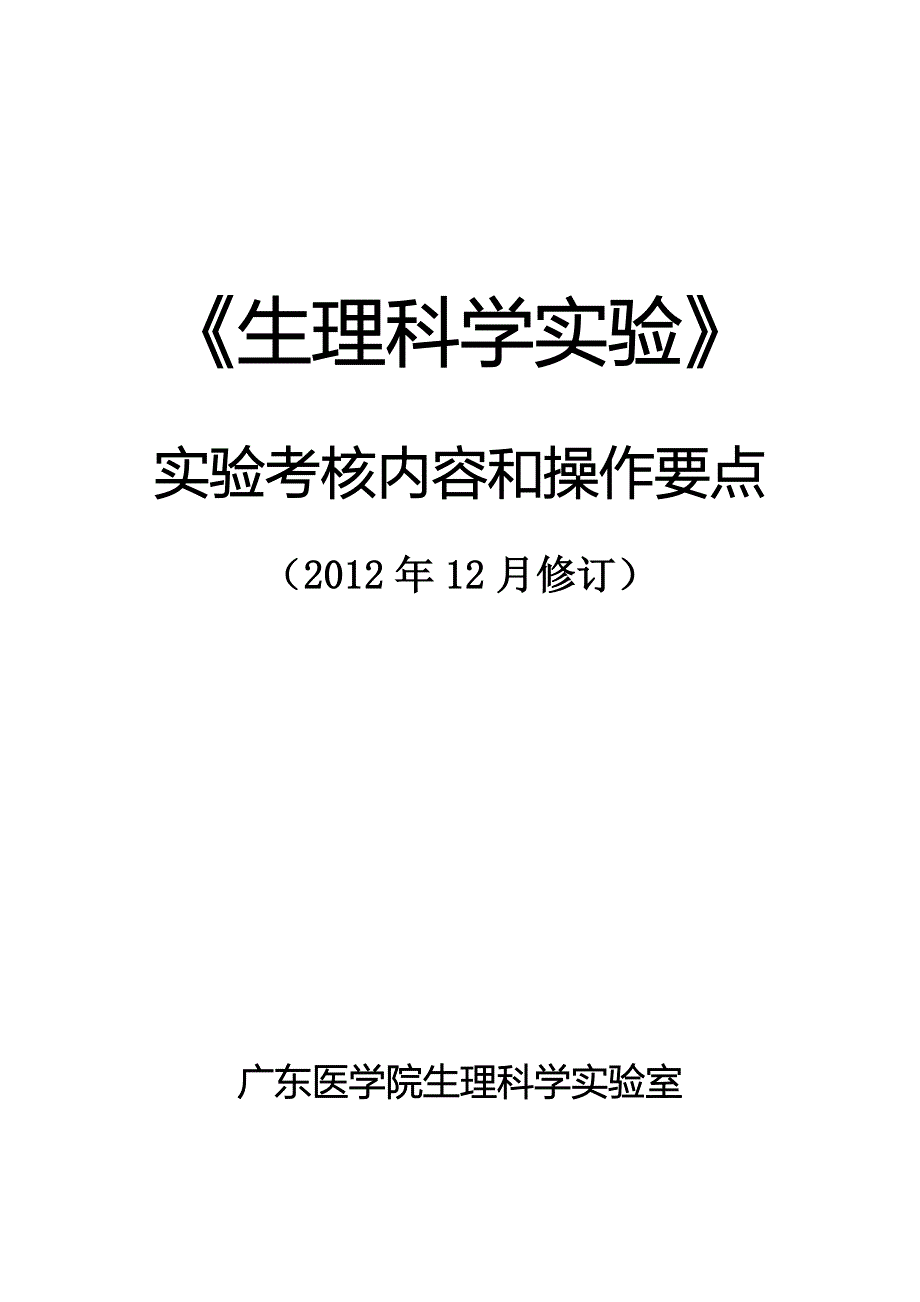 《生理科学实验》

实验考核内容和操作要点

（2012 年 12 月修订）

广东医学院生理科学实验室